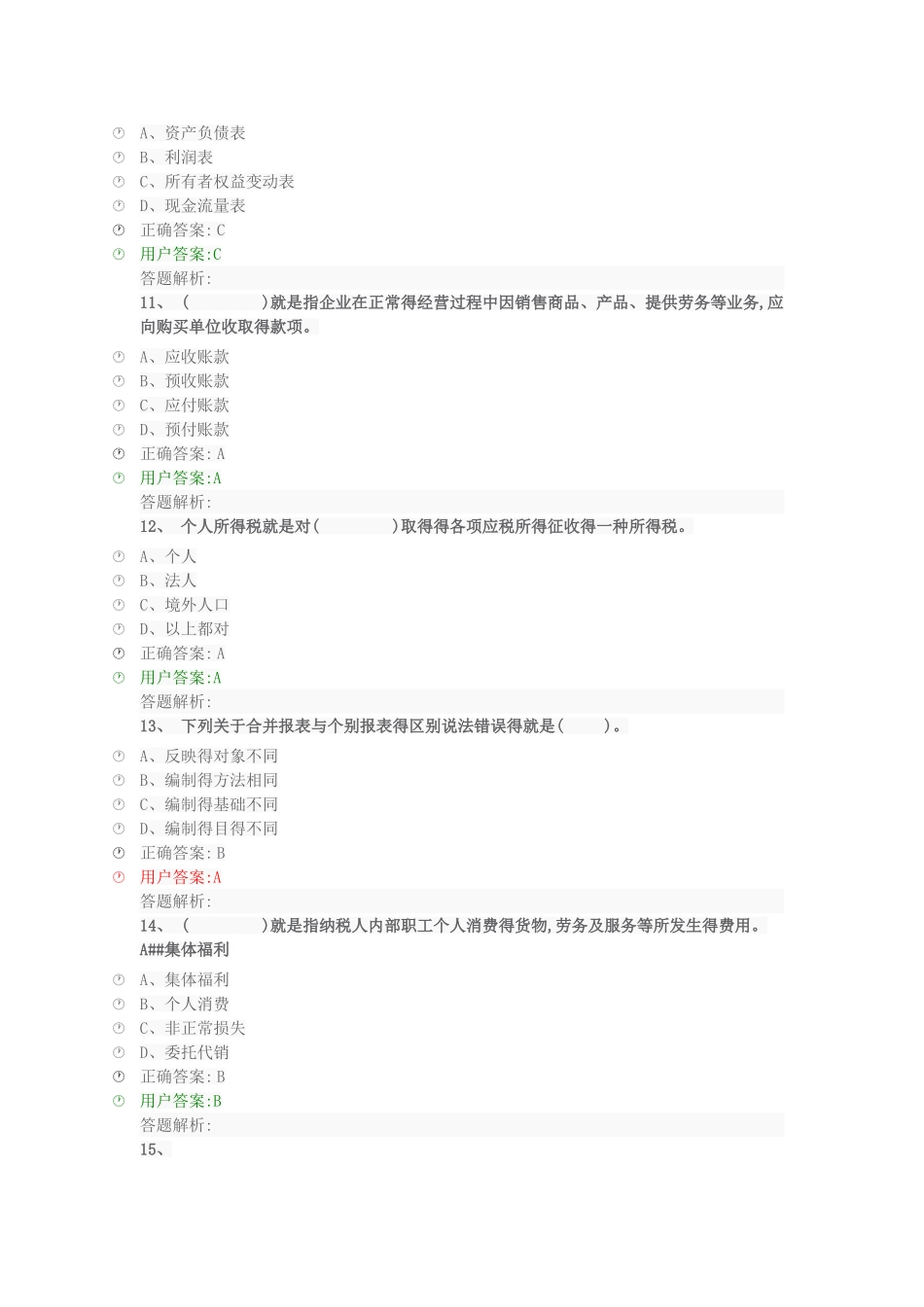 A、资产负债表
B、利润表
C、所有者权益变动表
D、现金流量表
正确答案: C
用户答案:C
答题解析:
11、 (　　　　)就是指企业在正常得经营过程中因销售商品、产品、提供劳务等业务,应向购买单位收取得款项。
A、应收账款
B、预收账款
C、应付账款
D、预付账款
正确答案: A
用户答案:A
答题解析:
12、 个人所得税就是对(　　　　)取得得各项应税所得征收得一种所得税。
A、个人
B、法人
C、境外人口
D、以上都对
正确答案: A
用户答案:A
答题解析:
13、 下列关于合并报表与个别报表得区别说法错误得就是(　　)。
A、反映得对象不同
B、编制得方法相同
C、编制得基础不同
D、编制得目得不同
正确答案: B
用户答案:A
答题解析:
14、 (　　　　)就是指纳税人内部职工个人消费得货物,劳务及服务等所发生得费用。A##集体福利
A、集体福利
B、个人消费
C、非正常损失
D、委托代销
正确答案: B
用户答案:B
答题解析:
15、